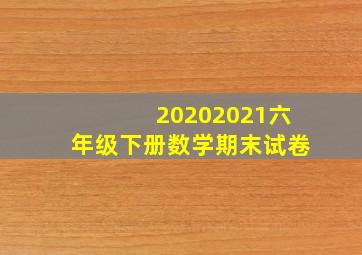 20202021六年级下册数学期末试卷